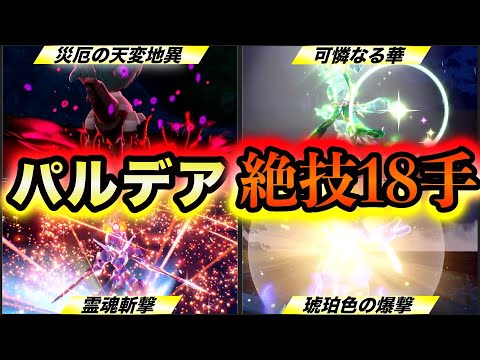 災厄の天変地異

可憐なる華

パルデア 絶技18手

霊魂斬撃

琥珀色の爆撃